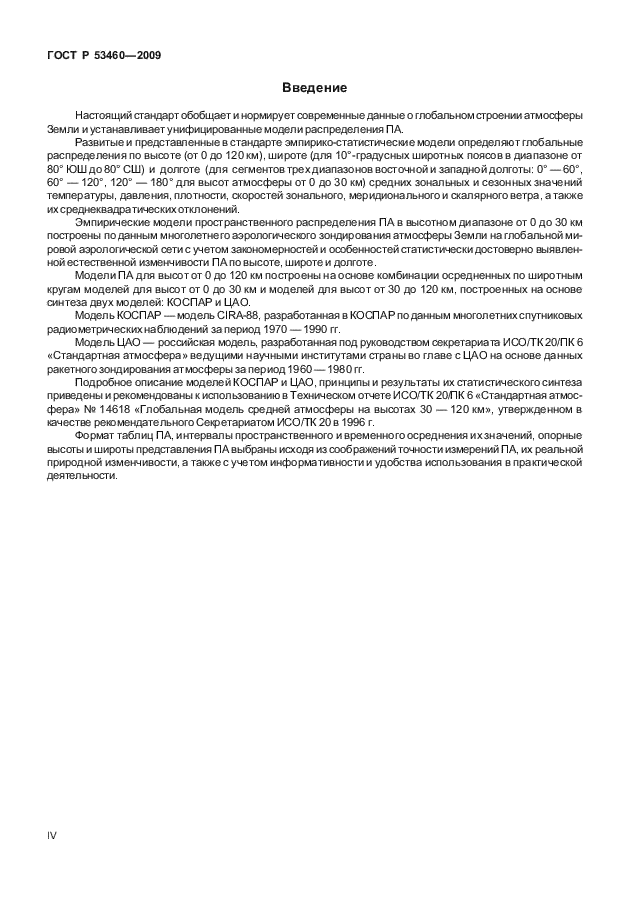 ГОСТ Р 53460—2009

Введение

Настоящий стандарт обобщает и нормирует современные данные о глобальном строении атмосферы Земли и устанавливает унифицированные модели распределения ПА.

Развитые и представленные в стандарте эмпирико-статистические модели определяют глобальные распределения по высоте (от 0 до 120 км), широте (для 10°-градусных широтных поясов в диапазоне от 80° ЮШ до 80° СШ) и долготе (для сегментов трех диапазонов восточной и западной долготы: 0° — 60°, 60° — 120°, 120° — 180° для высот атмосферы от 0 до 30 км) средних зональных и сезонных значений температуры, давления, плотности, скоростей зонального, меридионального и скалярного ветра, а также их среднеквадратических отклонений.

Эмпирические модели пространственного распределения ПА в высотном диапазоне от 0 до 30 км построены по данным многолетнего аэрологического зондирования атмосферы Земли на глобальной мировой аэрологической сети с учетом закономерностей и особенностей статистически достоверно выявленной естественной изменчивости ПА по высоте, широте и долготе.

Модели ПА для высот от 0 до 120 км построены на основе комбинации осредненных по широтным кругам моделей для высот от 0 до 30 км и моделей для высот от 30 до 120 км, построенных на основе синтеза двух моделей: КОСПАР и ЦАО.

Модель КОСПАР — модель CIRA-88, разработанная в КОСПАР по данным многолетних спутниковых радиометрических наблюдений за период 1970 — 1990 гг.

Модель ЦАО — российская модель, разработанная под руководством секретариата ИСО/ТК 20/ПК 6 «Стандартная атмосфера» ведущими научными институтами страны во главе с ЦАО на основе данных ракетного зондирования атмосферы за период 1960 — 1980 гг.

Подробное описание моделей КОСПАР и ЦАО, принципы и результаты их статистического синтеза приведены и рекомендованы к использованию в Техническом отчете ИСО/ТК 20/ПК 6 «Стандартная атмосфера» № 14618 «Глобальная модель средней атмосферы на высотах 30 — 120 км», утвержденном в качестве рекомендательного Секретариатом ИСО/ТК 20 в 1996 г.

Формат таблиц ПА, интервалы пространственного и временного осреднения их значений, опорные высоты и широты представления ПА выбраны исходя из соображений точности измерений ПА, их реальной природной изменчивости, а также с учетом информативности и удобства использования в практической деятельности.

IV